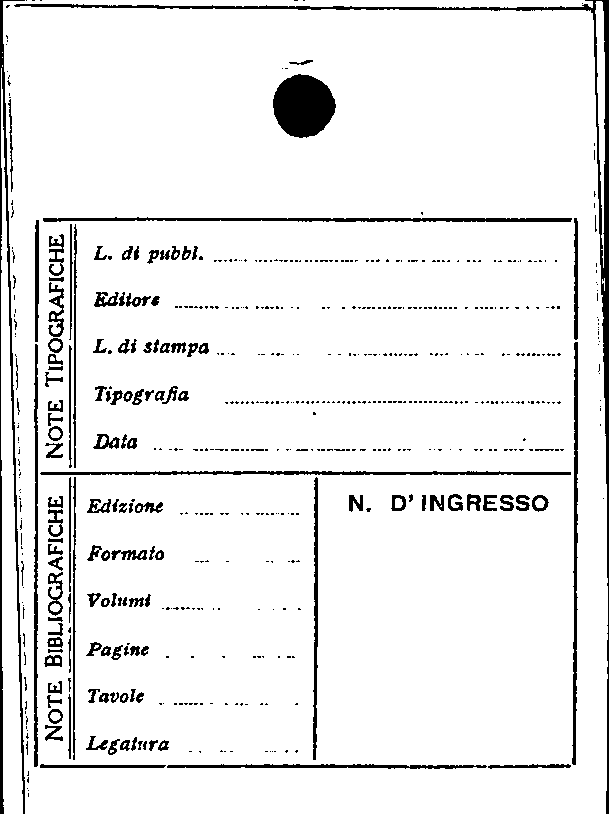 NOTE TIPOGRAFICHE

L. di pubbl.

Editore

L. di stampa

Tipografia

Data

NOTE BIBLIOGRAFICHE

Edizione

Formato

Volumi

Pagine

Tavole

Legatura

N. D' INGRESSO